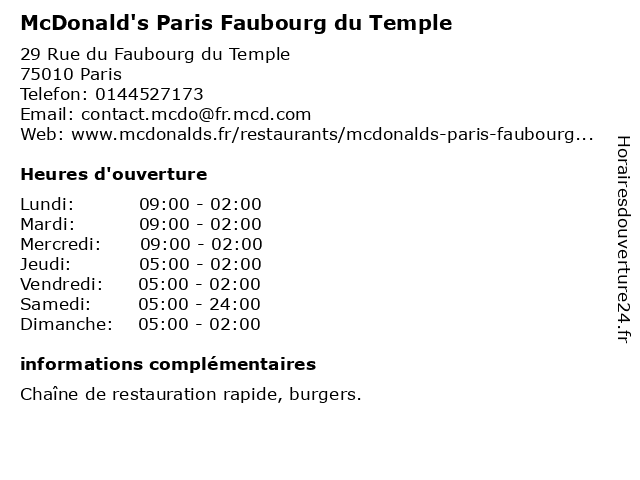 McDonald's Paris Faubourg du Temple

29 Rue du Faubourg du Temple
75010 Paris
Telefon: 0144527173
Email: contact.mcdo@fr.mcd.com
Web: www.mcdonalds.fr/restaurants/mcdonalds-paris-faubourg...

Heures d'ouverture

Lundi: 09:00 - 02:00
Mardi: 09:00 - 02:00
Mercredi: 09:00 - 02:00
Jeudi: 05:00 - 02:00
Vendredi: 05:00 - 02:00
Samedi: 05:00 - 24:00
Dimanche: 05:00 - 02:00

informations complémentaires

Chaîne de restauration rapide, burgers.

Horairesdouverture24.fr